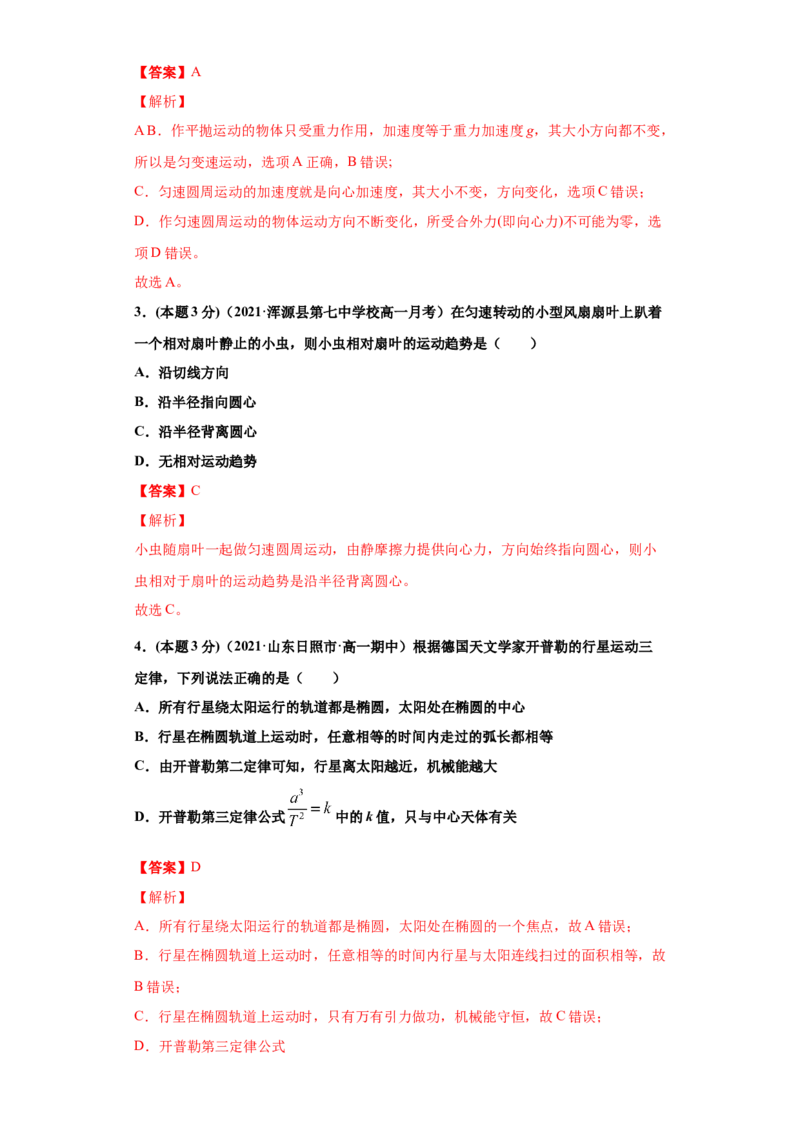 【答案】A

【解析】

AB．作平抛运动的物体只受重力作用，加速度等于重力加速度g，其大小方向都不变，所以是匀变速运动，选项A正确，B错误；

C．匀速圆周运动的加速度就是向心加速度，其大小不变，方向变化，选项C错误；

D．作匀速圆周运动的物体运动方向不断变化，所受合外力(即向心力)不可能为零，选项D错误。

故选A。

3．(本题3分)(2021·浑源县第七中学校高一月考)在匀速转动的小型风扇扇叶上趴着一个相对扇叶静止的小虫，则小虫相对扇叶的运动趋势是(　　)

A．沿切线方向

B．沿半径指向圆心

C．沿半径背离圆心

D．无相对运动趋势

【答案】C

【解析】

小虫随扇叶一起做匀速圆周运动，由静摩擦力提供向心力，方向始终指向圆心，则小虫相对于扇叶的运动趋势是沿半径背离圆心。

故选C。

4．(本题3分)(2021·山东日照市·高一期中)根据德国天文学家开普勒的行星运动三定律，下列说法正确的是(　　)

A．所有行星绕太阳运行的轨道都是椭圆，太阳处在椭圆的中心

B．行星在椭圆轨道上运动时，任意相等的时间内走过的弧长都相等

C．由开普勒第二定律可知，行星离太阳越近，机械能越大

D．开普勒第三定律公式$\frac{a^3}{T^2}=k$中的k值，只与中心天体有关

【答案】D

【解析】

A．所有行星绕太阳运行的轨道都是椭圆，太阳处在椭圆的一个焦点，故A错误；

B．行星在椭圆轨道上运动时，任意相等的时间内行星与太阳连线扫过的面积相等，故B错误；

C．行星在椭圆轨道上运动时，只有万有引力做功，机械能守恒，故C错误；

D．开普勒第三定律公式